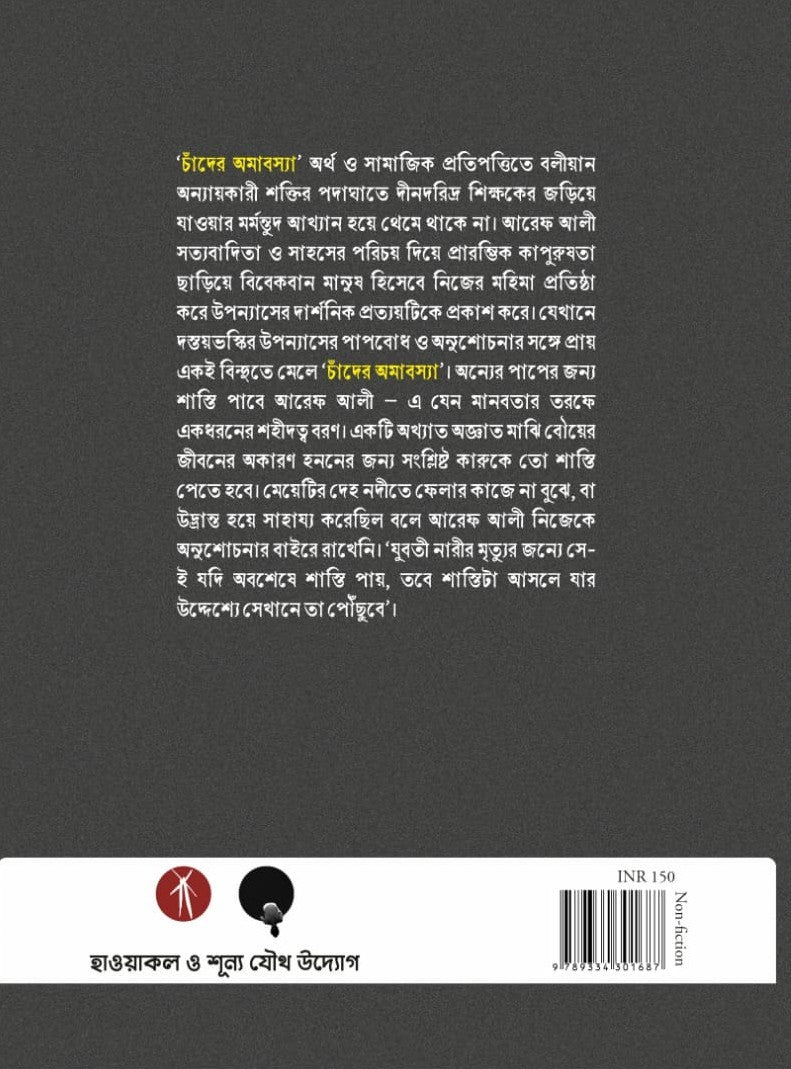 'চাঁদের অমাবস্যা' অর্থ ও সামাজিক প্রতিপত্তিতে বলীয়ান অন্যায়কারী শক্তির পদাঘাতে দীনদরিদ্র শিক্ষকের জড়িয়ে যাওয়ার মর্মন্তুদ আখ্যান হয়ে থেমে থাকে না। আরেফ আলী সত্যবাদিতা ও সাহসের পরিচয় দিয়ে প্রারম্ভিক কাপুরুষতা ছাড়িয়ে বিবেকবান মানুষ হিসেবে নিজের মহিমা প্রতিষ্ঠা করে উপন্যাসের দার্শনিক প্রত্যয়টিকে প্রকাশ করে। যেখানে দস্তয়ভস্কির উপন্যাসের পাপবোধ ও অনুশোচনার সঙ্গে প্রায় একই বিন্দুতে মেলে 'চাঁদের অমাবস্যা'। অন্যের পাপের জন্য শাস্তি পাবে আরেফ আলী – এ যেন মানবতার তরফে একধরনের শহীদত্ব বরণ। একটি অখ্যাত অজ্ঞাত মাঝি বৌয়ের জীবনের অকারণ হননের জন্য সংশ্লিষ্ট কারুকে তো শাস্তি পেতে হবে। মেয়েটির দেহ নদীতে ফেলার কাজে না বুঝে, বা উদ্ভ্রান্ত হয়ে সাহায্য করেছিল বলে আরেফ আলী নিজেকে অনুশোচনার বাইরে রাখেনি। 'যুবতী নারীর মৃত্যুর জন্যে সে-ই যদি অবশেষে শাস্তি পায়, তবে শাস্তিটা আসলে যার উদ্দেশ্যে সেখানে তা পৌঁছুবে'।

হাওয়াকল ও শূন্য যৌথ উদ্যোগ

INR 150

Non-fiction

9 789334 301687